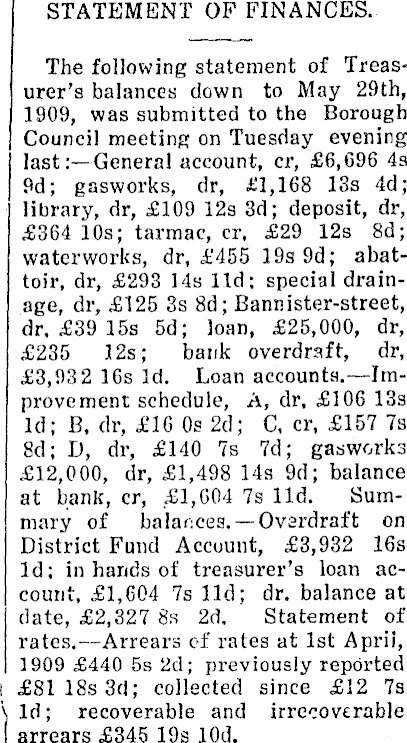 STATEMENT OF FINANCES.

The following statement of Treasurer's balances down to May 29th, 1909, was submitted to the Borough Council meeting on Tuesday evening last:—General account, cr, £6,696 4s 9d; gasworks, dr, £1,168 13s 4d; library, dr, £109 12s 3d; deposit, dr, £364 10s; tarmac, cr, £29 12s 8d; waterworks, dr, £455 19s 9d; abattoir, dr, £293 14s 11d; special drainage, dr, £125 3s 8d; Bannister-street, dr, £39 15s 5d; loan, £25,000, dr, £235 12s; bank overdraft, dr, £3,932 16s 1d. Loan accounts.—Improvement schedule, A, dr, £106 13s 1d; B, dr, £16 0s 2d; C, cr, £157 7s 8d; D, dr, £140 7s 7d; gasworks £12,000, dr, £1,498 14s 9d; balance at bank, cr, £1,604 7s 11d. Summary of balances.—Overdraft on District Fund Account, £3,932 16s 1d; in hands of treasurer's loan account, £1,604 7s 11d; dr. balance at date, £2,327 8s 2d. Statement of rates.—Arrears of rates at 1st April, 1909 £440 5s 2d; previously reported £81 18s 3d; collected since £12 7s 1d; recoverable and irrecoverable arrears £345 19s 10d.